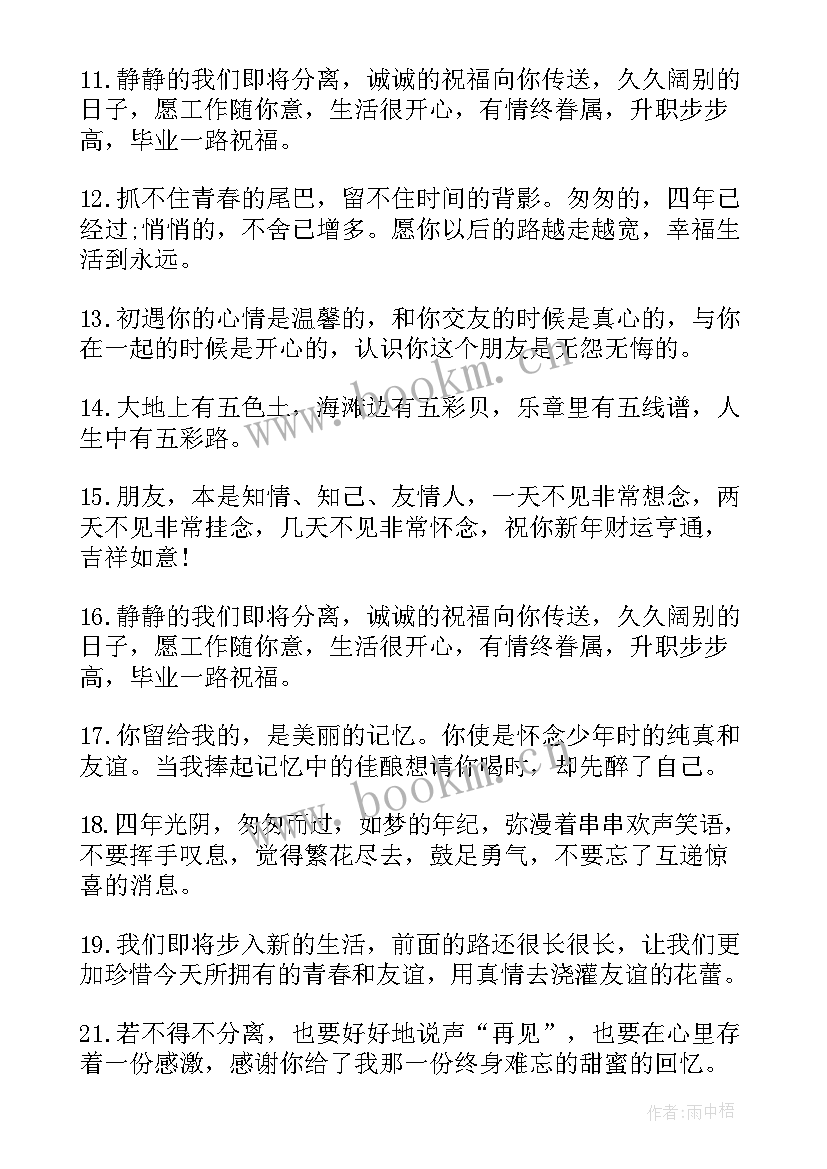 11.静静的我们即将分离，诚诚的祝福向你传送，久久阔别的日子，愿工作随你意，生活很开心，有情终眷属，升职步步高，毕业一路祝福。

12.抓不住青春的尾巴，留不住时间的背影。匆匆的，四年已经过;悄悄的，不舍已增多。愿你以后的路越走越宽，幸福生活到永远。

13.初遇你的心情是温馨的，和你交友的时候是真心的，与你在一起的时候是开心的，认识你这个朋友是无怨无悔的。

14.大地上有五色土，海滩边有五彩贝，乐章里有五线谱，人生中有五彩路。

15.朋友，本是知情、知己、友情人，一天不见非常想念，两天不见非常挂念，几天不见非常怀念，祝你新年财运亨通，吉祥如意!

16.静静的我们即将分离，诚诚的祝福向你传送，久久阔别的日子，愿工作随你意，生活很开心，有情终眷属，升职步步高，毕业一路祝福。

17.你留给我的，是美丽的记忆。你使是怀念少年时的纯真和友谊。当我捧起记忆中的佳酿想请你喝时，却先醉了自己。

18.四年光阴，匆匆而过，如梦的年纪，弥漫着串串欢声笑语，不要挥手叹息，觉得繁花尽去，鼓足勇气，不要忘了互递惊喜的消息。

19.我们即将步入新的生活，前面的路还很长很长，让我们更加珍惜今天所拥有的青春和友谊，用真情去浇灌友谊的花蕾。

21.若不得不分离，也要好好地说声“再见”，也要在心里存着一份感激，感谢你给了我那一份终身难忘的甜蜜的回忆。

www.bookm.cn

www.bookm.cn

作者:雨中梧